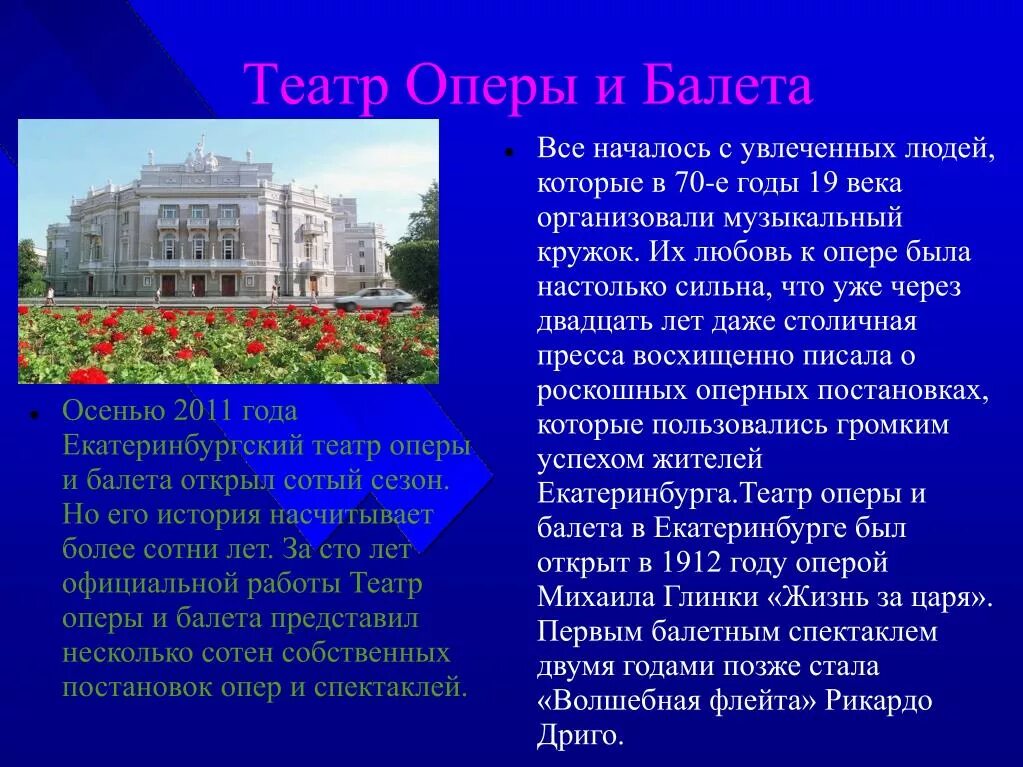 Театр Оперы и Балета

Осенью 2011 года Екатеринбургский театр оперы и балета открыл сотый сезон. Но его история насчитывает более сотни лет. За сто лет официальной работы Театр оперы и балета представил несколько сотен собственных постановок опер и спектаклей.

Все началось с увлеченных людей, которые в 70-е годы 19 века организовали музыкальный кружок. Их любовь к опере была настолько сильна, что уже через двадцать лет даже столичная пресса восхищенно писала о роскошных оперных постановках, которые пользовались громким успехом жителей Екатеринбурга.Театр оперы и балета в Екатеринбурге был открыт в 1912 году оперой Михаила Глинки «Жизнь за царя». Первым балетным спектаклем двумя годами позже стала «Волшебная флейта» Рикардо Дриго.